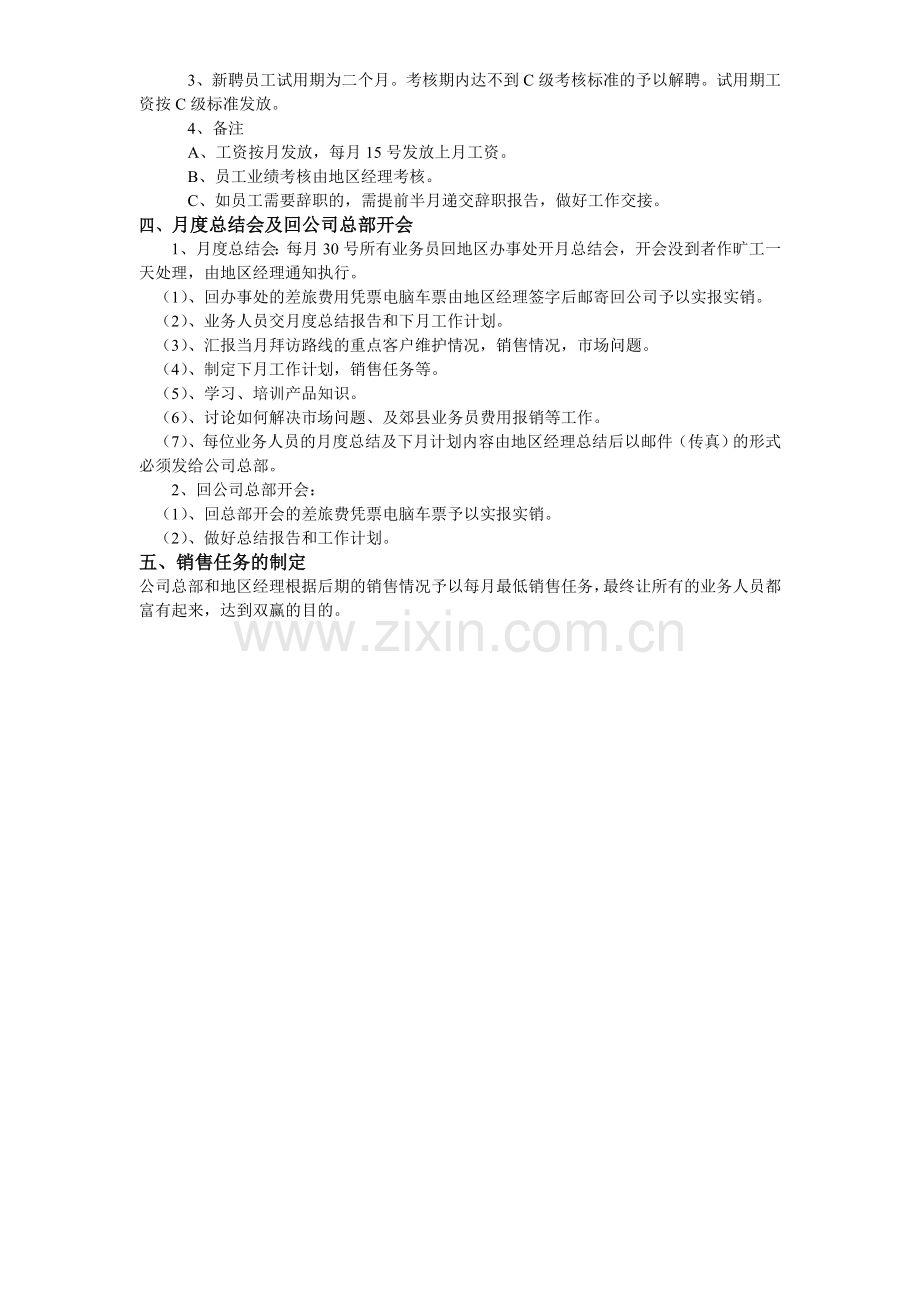 3、新聘员工试用期为二个月。考核期内达不到C级考核标准的予以解聘。试用期工资按C级标准发放。

4、备注

A、工资按月发放，每月15号发放上月工资。

B、员工业绩考核由地区经理考核。

C、如员工需要辞职的，需提前半月递交辞职报告，做好工作交接。

四、月度总结会及回公司总部开会

1、月度总结会:每月30号所有业务员回地区办事处开月总结会，开会没到者作旷工一天处理，由地区经理通知执行。

（1）、回办事处的差旅费用凭票电脑车票由地区经理签字后邮寄回公司予以实报实销。

（2）、业务人员交月度总结报告和下月工作计划。

（3）、汇报当月拜访路线的重点客户维护情况，销售情况，市场问题。

（4）、制定下月工作计划，销售任务等。

（5）、学习、培训产品知识。

（6）、讨论如何解决市场问题、及郊县业务员费用报销等工作。

（7）、每位业务人员的月度总结及下月计划内容由地区经理总结后以邮件（传真）的形式必须发给公司总部。

2、回公司总部开会：

（1）、回总部开会的差旅费凭票电脑车票予以实报实销。

（2）、做好总结报告和工作计划。

五、销售任务的制定

公司总部和地区经理根据后期的销售情况予以每月最低销售任务，最终让所有的业务人员都富有起来，达到双赢的目的。

www.zixin.com.cn